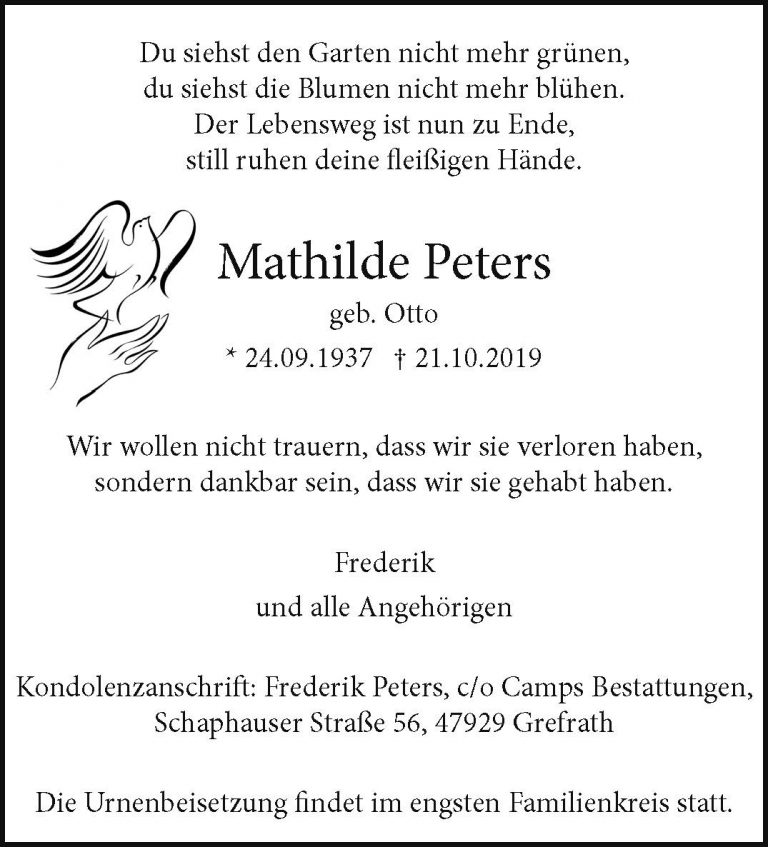 Du siehst den Garten nicht mehr grünen,
du siehst die Blumen nicht mehr blühen.
Der Lebensweg ist nun zu Ende,
still ruhen deine fleißigen Hände.

Mathilde Peters

geb. Otto

* 24.09.1937 † 21.10.2019

Wir wollen nicht trauern, dass wir sie verloren haben,
sondern dankbar sein, dass wir sie gehabt haben.

Frederik

und alle Angehörigen

Kondolenzanschrift: Frederik Peters, c/o Camps Bestattungen,
Schaphauser Straße 56, 47929 Grefrath

Die Urnenbeisetzung findet im engsten Familienkreis statt.